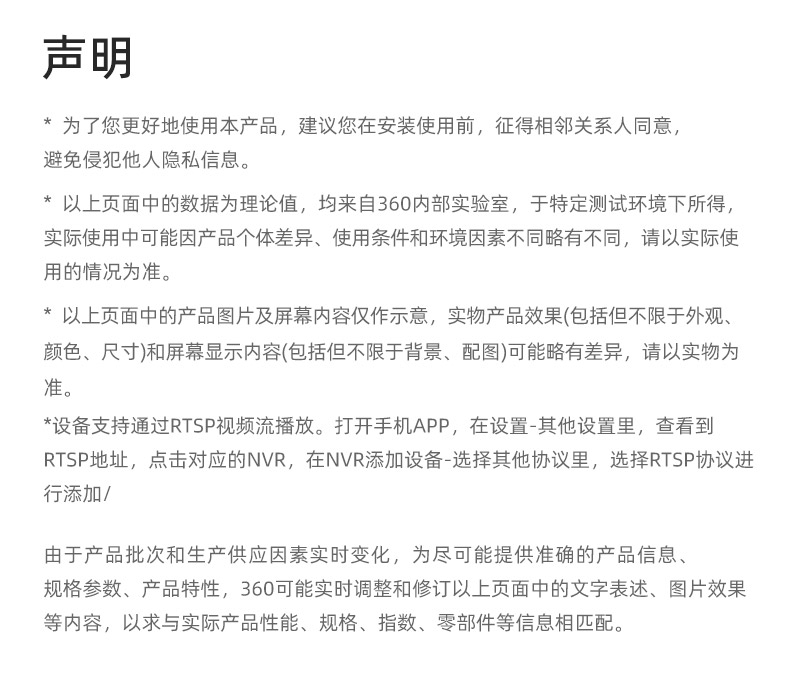 声明

* 为了您更好地使用本产品，建议您在安装使用前，征得相邻关系人同意，避免侵犯他人隐私信息。

* 以上页面中的数据为理论值，均来自360内部实验室，于特定测试环境下所得，实际使用中可能因产品个体差异、使用条件和环境因素不同略有不同，请以实际使用的情况为准。

* 以上页面中的产品图片及屏幕内容仅作示意，实物产品效果(包括但不限于外观、颜色、尺寸)和屏幕显示内容(包括但不限于背景、配图)可能略有差异，请以实物为准。

*设备支持通过RTSP视频流播放。打开手机APP，在设置-其他设置里，查看到RTSP地址，点击对应的NVR，在NVR添加设备-选择其他协议里，选择RTSP协议进行添加/

由于产品批次和生产供应因素实时变化，为尽可能提供准确的产品信息、规格参数、产品特性，360可能实时调整和修订以上页面中的文字表述、图片效果等内容，以求与实际产品性能、规格、指数、零部件等信息相匹配。